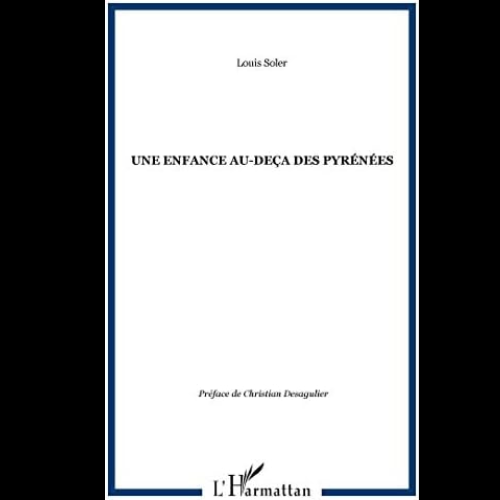 Louis Soler

UNE ENFANCE AU-DEÇA DES PYRÉNÉES

Préface de Christian Desagulier

L'Harmattan